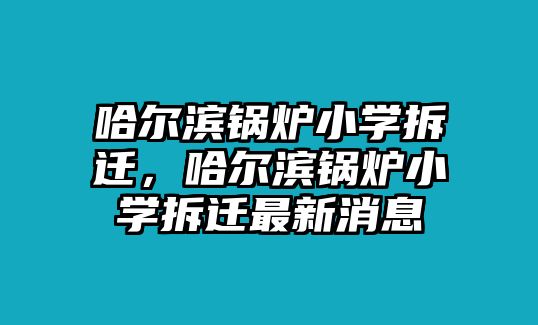 哈尔滨锅炉小学拆迁，哈尔滨锅炉小学拆迁最新消息